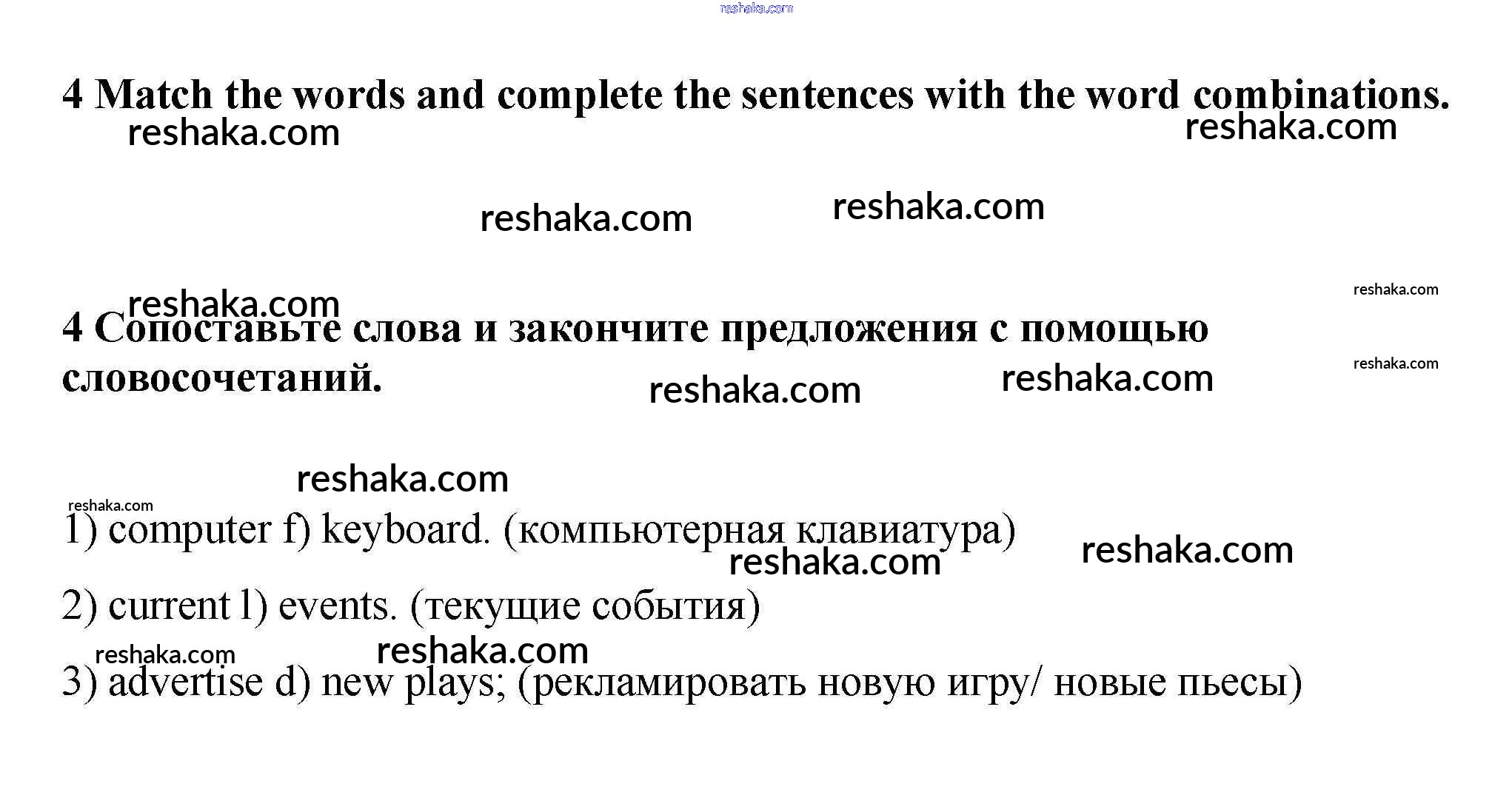 reshaka.com

4 Match the words and complete the sentences with the word combinations.

reshaka.com reshaka.com

reshaka.com reshaka.com

reshaka.com reshaka.com

4 Сопоставьте слова и закончите предложения с помощью словосочетаний.

reshaka.com reshaka.com reshaka.com

reshaka.com

reshaka.com

1) computer f) keyboard. (компьютерная клавиатура)

reshaka.com reshaka.com

2) current l) events. (текущие события)

reshaka.com reshaka.com

3) advertise d) new plays; (рекламировать новую игру/ новые пьесы)